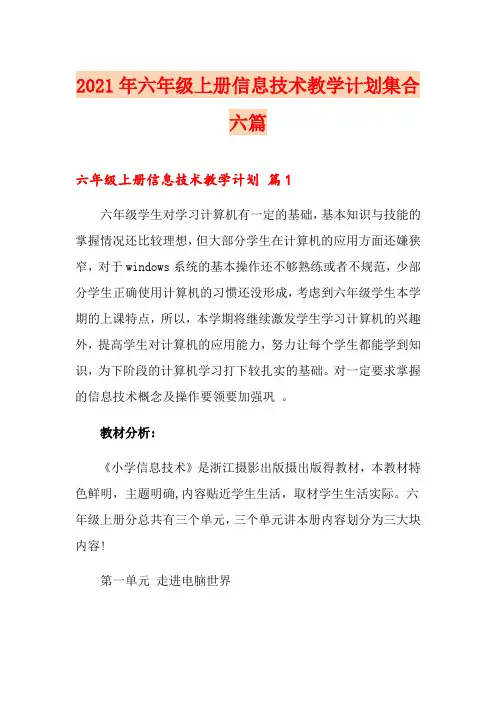 2021年六年级上册信息技术教学计划集合六篇

六年级上册信息技术教学计划 篇1

六年级学生对学习计算机有一定的基础，基本知识与技能的掌握情况还比较理想，但大部分学生在计算机的应用方面还嫌狭窄，对于windows系统的基本操作还不够熟练或者不规范，少部分学生正确使用计算机的习惯还没形成，考虑到六年级学生本学期的上课特点，所以，本学期将继续激发学生学习计算机的兴趣外，提高学生对计算机的应用能力，努力让每个学生都能学到知识，为下阶段的计算机学习打下较扎实的基础。对一定要求掌握的信息技术概念及操作要领要加强巩 。

教材分析：

《小学信息技术》是浙江摄影出版摄出版得教材，本教材特色鲜明，主题明确,内容贴近学生生活，取材学生生活实际。六年级上册分总共有三个单元，三个单元讲本册内容划分为三大块内容！

第一单元 走进电脑世界